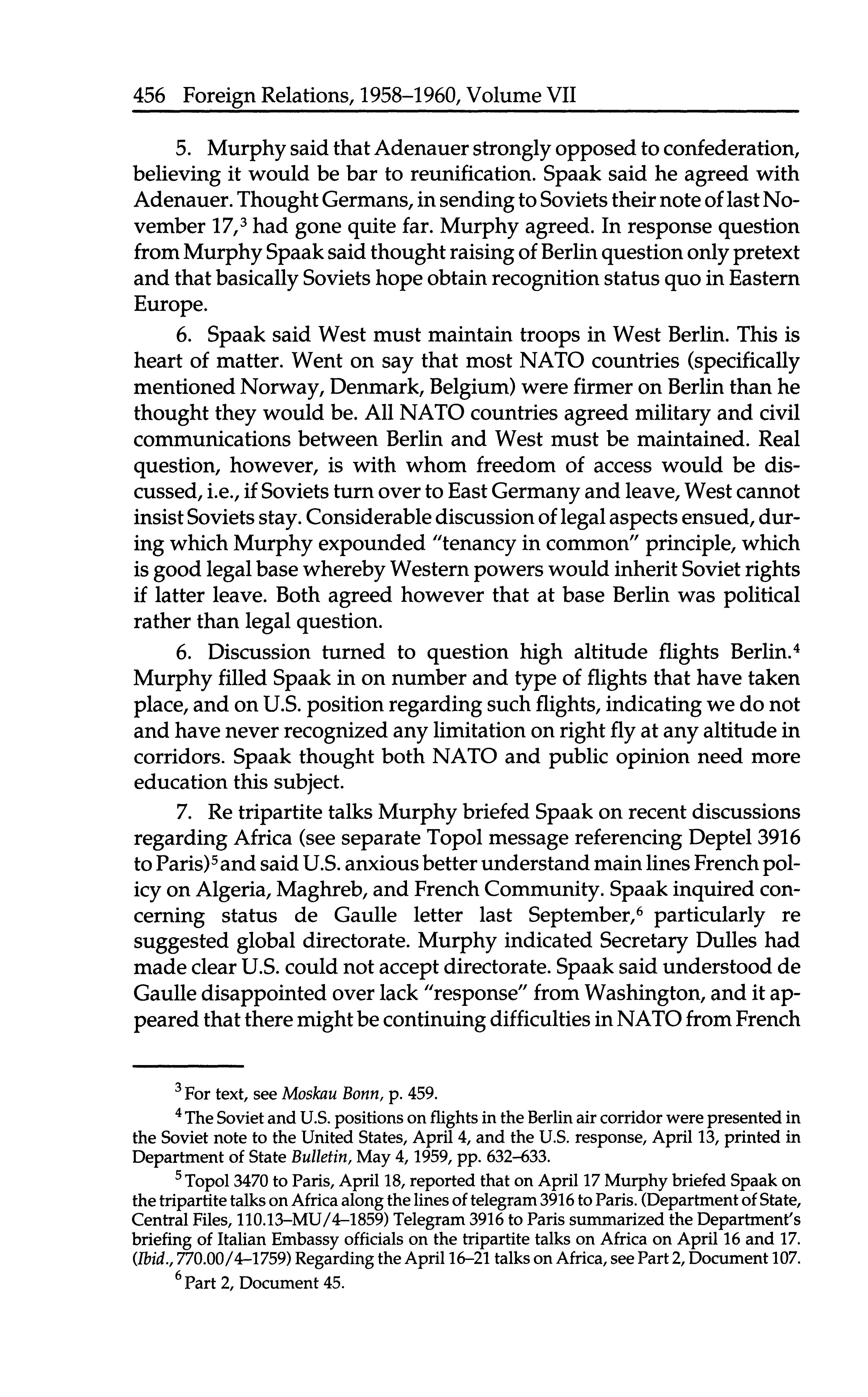 456 Foreign Relations, 1958–1960, Volume VII

5. Murphy said that Adenauer strongly opposed to confederation, believing it would be bar to reunification. Spaak said he agreed with Adenauer. Thought Germans, in sending to Soviets their note of last November 17,$^3$ had gone quite far. Murphy agreed. In response question from Murphy Spaak said thought raising of Berlin question only pretext and that basically Soviets hope obtain recognition status quo in Eastern Europe.

6. Spaak said West must maintain troops in West Berlin. This is heart of matter. Went on say that most NATO countries (specifically mentioned Norway, Denmark, Belgium) were firmer on Berlin than he thought they would be. All NATO countries agreed military and civil communications between Berlin and West must be maintained. Real question, however, is with whom freedom of access would be discussed, i.e., if Soviets turn over to East Germany and leave, West cannot insist Soviets stay. Considerable discussion of legal aspects ensued, during which Murphy expounded "tenancy in common" principle, which is good legal base whereby Western powers would inherit Soviet rights if latter leave. Both agreed however that at base Berlin was political rather than legal question.

6. Discussion turned to question high altitude flights Berlin.$^4$ Murphy filled Spaak in on number and type of flights that have taken place, and on U.S. position regarding such flights, indicating we do not and have never recognized any limitation on right fly at any altitude in corridors. Spaak thought both NATO and public opinion need more education this subject.

7. Re tripartite talks Murphy briefed Spaak on recent discussions regarding Africa (see separate Topol message referencing Deptel 3916 to Paris)$^5$ and said U.S. anxious better understand main lines French policy on Algeria, Maghreb, and French Community. Spaak inquired concerning status de Gaulle letter last September,$^6$ particularly re suggested global directorate. Murphy indicated Secretary Dulles had made clear U.S. could not accept directorate. Spaak said understood de Gaulle disappointed over lack "response" from Washington, and it appeared that there might be continuing difficulties in NATO from French

$^3$ For text, see Moskau Bonn, p. 459.

$^4$ The Soviet and U.S. positions on flights in the Berlin air corridor were presented in the Soviet note to the United States, April 4, and the U.S. response, April 13, printed in Department of State Bulletin, May 4, 1959, pp. 632–633.

$^5$ Topol 3470 to Paris, April 18, reported that on April 17 Murphy briefed Spaak on the tripartite talks on Africa along the lines of telegram 3916 to Paris. (Department of State, Central Files, 110.13–MU/4–1859) Telegram 3916 to Paris summarized the Department's briefing of Italian Embassy officials on the tripartite talks on Africa on April 16 and 17. (Ibid., 770.00/4–1759) Regarding the April 16–21 talks on Africa, see Part 2, Document 107.

$^6$ Part 2, Document 45.